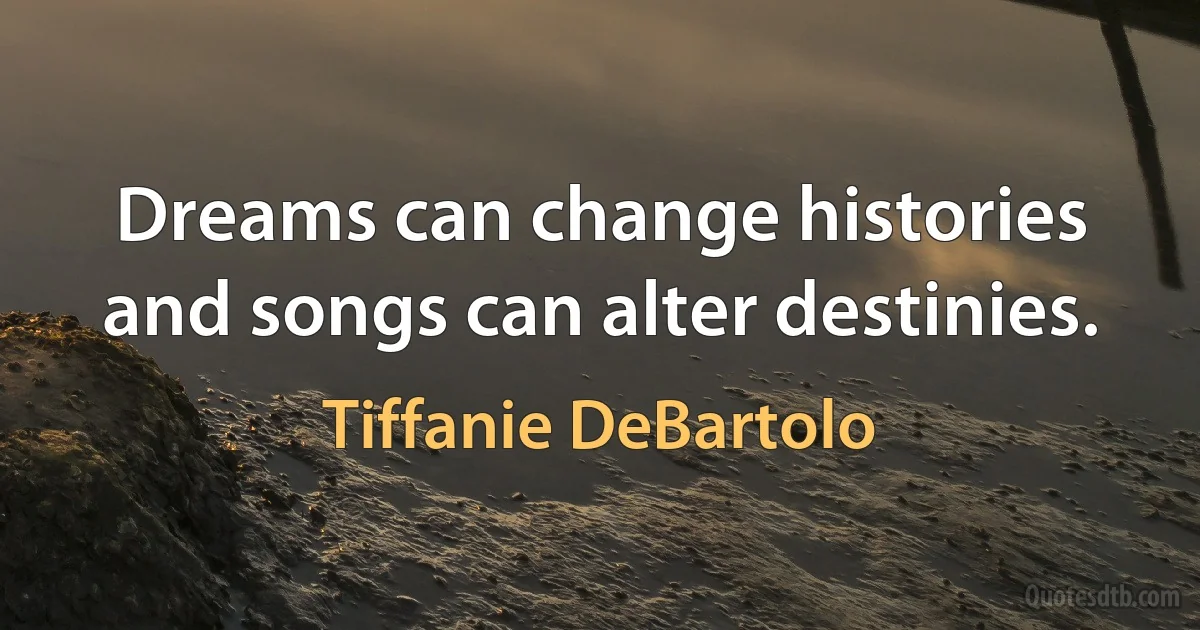 Dreams can change histories and songs can alter destinies.

Tiffanie DeBartolo

Quotesdtb.com